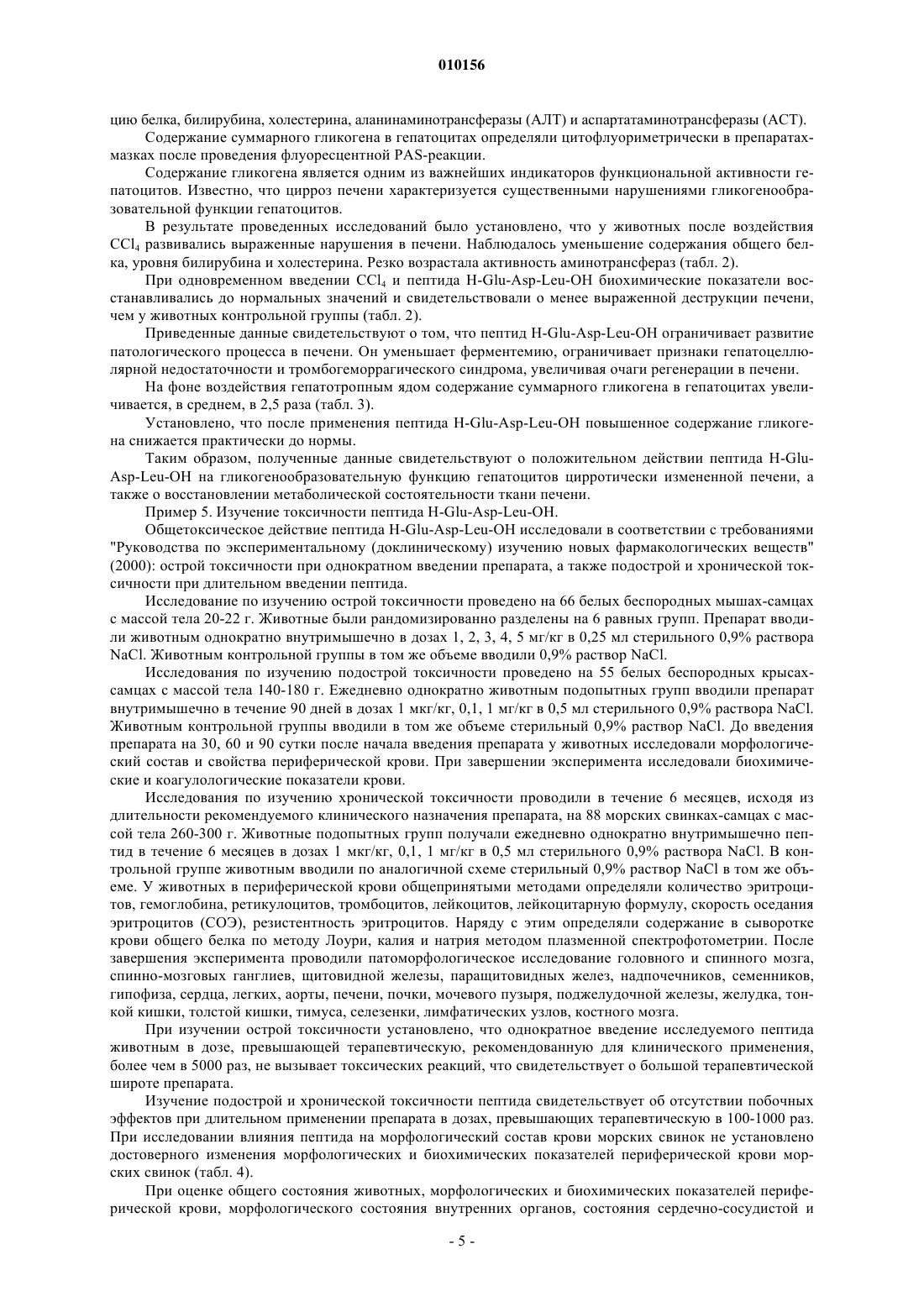 010156

цию белка, билирубина, холестерина, аланинаминотрансферазы (АЛТ) и аспартатаминотрансферазы (АСТ).

Содержание суммарного гликогена в гепатоцитах определяли цитофлуориметрически в препаратах-мазках после проведения флуоресцентной PAS-реакции.

Содержание гликогена является одним из важнейших индикаторов функциональной активности гепатоцитов. Известно, что цирроз печени характеризуется существенными нарушениями гликогенообразовательной функции гепатоцитов.

В результате проведенных исследований было установлено, что у животных после воздействия $CCl_4$ развивались выраженные нарушения в печени. Наблюдалось уменьшение содержания общего белка, уровня билирубина и холестерина. Резко возрастала активность аминотрансфераз (табл. 2).

При одновременном введении $CCl_4$ и пептида H-Glu-Asp-Leu-OH биохимические показатели восстанавливались до нормальных значений и свидетельствовали о менее выраженной деструкции печени, чем у животных контрольной группы (табл. 2).

Приведенные данные свидетельствуют о том, что пептид H-Glu-Asp-Leu-OH ограничивает развитие патологического процесса в печени. Он уменьшает ферментемию, ограничивает признаки гепатоцеллюлярной недостаточности и тромбогеморрагического синдрома, увеличивая очаги регенерации в печени.

На фоне воздействия гепатотропным ядом содержание суммарного гликогена в гепатоцитах увеличивается, в среднем, в 2,5 раза (табл. 3).

Установлено, что после применения пептида H-Glu-Asp-Leu-OH повышенное содержание гликогена снижается практически до нормы.

Таким образом, полученные данные свидетельствуют о положительном действии пептида H-Glu-Asp-Leu-OH на гликогенообразовательную функцию гепатоцитов цирротически измененной печени, а также о восстановлении метаболической состоятельности ткани печени.

Пример 5. Изучение токсичности пептида H-Glu-Asp-Leu-OH.

Общетоксическое действие пептида H-Glu-Asp-Leu-OH исследовали в соответствии с требованиями "Руководства по экспериментальному (доклиническому) изучению новых фармакологических веществ" (2000): острой токсичности при однократном введении препарата, а также подострой и хронической токсичности при длительном введении пептида.

Исследование по изучению острой токсичности проведено на 66 белых беспородных мышах-самцах с массой тела 20-22 г. Животные были рандомизированно разделены на 6 равных групп. Препарат вводили животным однократно внутримышечно в дозах 1, 2, 3, 4, 5 мг/кг в 0,25 мл стерильного 0,9% раствора NaCl. Животным контрольной группы в том же объеме вводили 0,9% раствор NaCl.

Исследования по изучению подострой токсичности проведено на 55 белых беспородных крысах-самцах с массой тела 140-180 г. Ежедневно однократно животным подопытных групп вводили препарат внутримышечно в течение 90 дней в дозах 1 мкг/кг, 0,1, 1 мг/кг в 0,5 мл стерильного 0,9% раствора NaCl. Животным контрольной группы вводили в том же объеме стерильный 0,9% раствор NaCl. До введения препарата на 30, 60 и 90 сутки после начала введения препарата у животных исследовали морфологический состав и свойства периферической крови. При завершении эксперимента исследовали биохимические и коагулологические показатели крови.

Исследования по изучению хронической токсичности проводили в течение 6 месяцев, исходя из длительности рекомендуемого клинического назначения препарата, на 88 морских свинках-самцах с массой тела 260-300 г. Животные подопытных групп получали ежедневно однократно внутримышечно пептид в течение 6 месяцев в дозах 1 мкг/кг, 0,1, 1 мг/кг в 0,5 мл стерильного 0,9% раствора NaCl. В контрольной группе животным вводили по аналогичной схеме стерильный 0,9% раствор NaCl в том же объеме. У животных в периферической крови общепринятыми методами определяли количество эритроцитов, гемоглобина, ретикулоцитов, тромбоцитов, лейкоцитов, лейкоцитарную формулу, скорость оседания эритроцитов (СОЭ), резистентность эритроцитов. Наряду с этим определяли содержание в сыворотке крови общего белка по методу Лоури, калия и натрия методом плазменной спектрофотометрии. После завершения эксперимента проводили патоморфологическое исследование головного и спинного мозга, спинно-мозговых ганглиев, щитовидной железы, паращитовидных желез, надпочечников, семенников, гипофиза, сердца, легких, аорты, печени, почки, мочевого пузыря, поджелудочной железы, желудка, тонкой кишки, толстой кишки, тимуса, селезенки, лимфатических узлов, костного мозга.

При изучении острой токсичности установлено, что однократное введение исследуемого пептида животным в дозе, превышающей терапевтическую, рекомендованную для клинического применения, более чем в 5000 раз, не вызывает токсических реакций, что свидетельствует о большой терапевтической широте препарата.

Изучение подострой и хронической токсичности пептида свидетельствует об отсутствии побочных эффектов при длительном применении препарата в дозах, превышающих терапевтическую в 100-1000 раз. При исследовании влияния пептида на морфологический состав крови морских свинок не установлено достоверного изменения морфологических и биохимических показателей периферической крови морских свинок (табл. 4).

При оценке общего состояния животных, морфологических и биохимических показателей периферической крови, морфологического состояния внутренних органов, состояния сердечно-сосудистой и

- 5 -